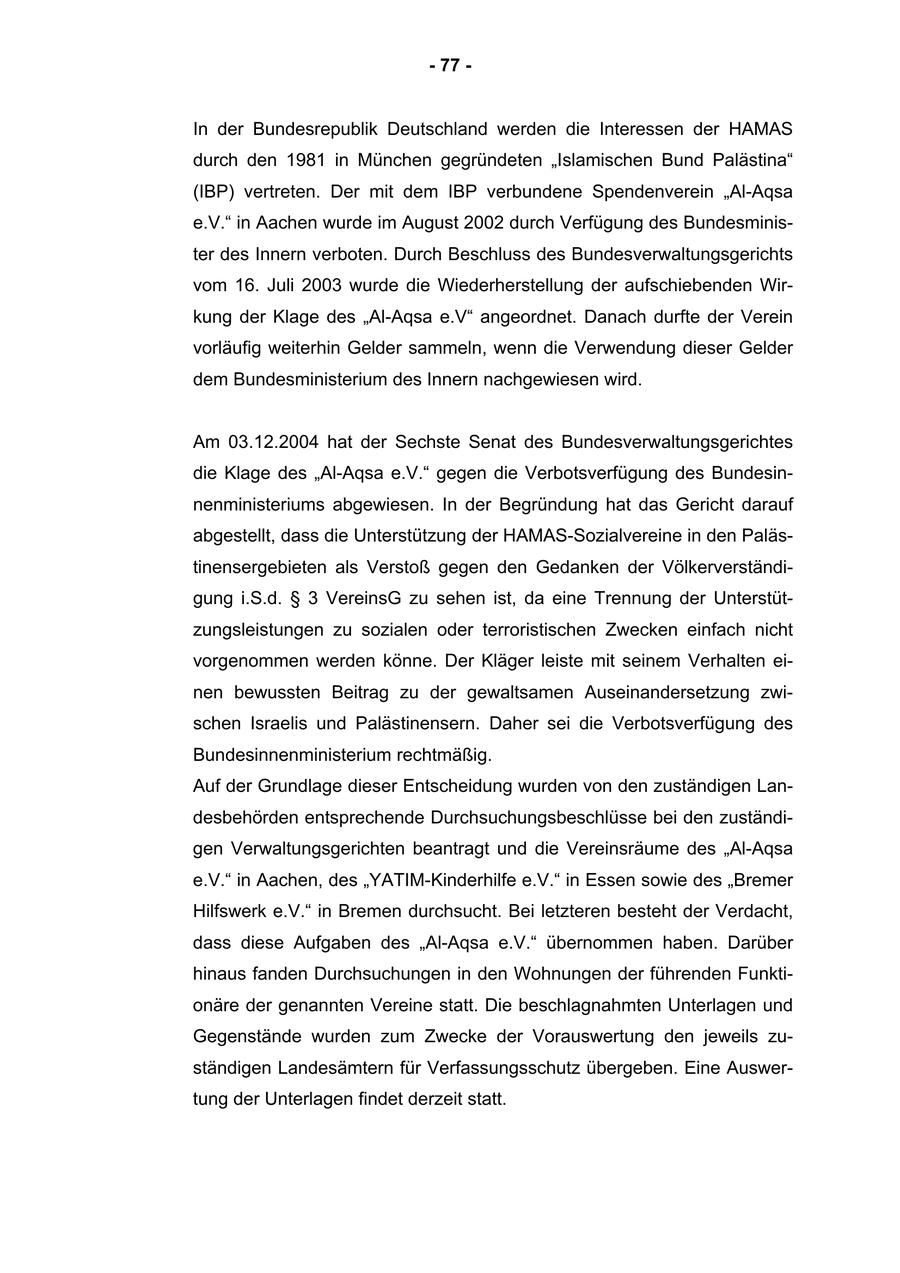 - 77 -

In der Bundesrepublik Deutschland werden die Interessen der HAMAS durch den 1981 in München gegründeten „Islamischen Bund Palästina“ (IBP) vertreten. Der mit dem IBP verbundene Spendenverein „Al-Aqsa e.V.“ in Aachen wurde im August 2002 durch Verfügung des Bundesminister des Innern verboten. Durch Beschluss des Bundesverwaltungsgerichts vom 16. Juli 2003 wurde die Wiederherstellung der aufschiebenden Wirkung der Klage des „Al-Aqsa e.V“ angeordnet. Danach durfte der Verein vorläufig weiterhin Gelder sammeln, wenn die Verwendung dieser Gelder dem Bundesministerium des Innern nachgewiesen wird.

Am 03.12.2004 hat der Sechste Senat des Bundesverwaltungsgerichtes die Klage des „Al-Aqsa e.V.“ gegen die Verbotsverfügung des Bundesinnenministeriums abgewiesen. In der Begründung hat das Gericht darauf abgestellt, dass die Unterstützung der HAMAS-Sozialvereine in den Palästinensergebieten als Verstoß gegen den Gedanken der Völkerverständigung i.S.d. § 3 VereinsG zu sehen ist, da eine Trennung der Unterstützungsleistungen zu sozialen oder terroristischen Zwecken einfach nicht vorgenommen werden könne. Der Kläger leiste mit seinem Verhalten einen bewussten Beitrag zu der gewaltsamen Auseinandersetzung zwischen Israelis und Palästinensern. Daher sei die Verbotsverfügung des Bundesinnenministerium rechtmäßig.
Auf der Grundlage dieser Entscheidung wurden von den zuständigen Landesbehörden entsprechende Durchsuchungsbeschlüsse bei den zuständigen Verwaltungsgerichten beantragt und die Vereinsräume des „Al-Aqsa e.V.“ in Aachen, des „YATIM-Kinderhilfe e.V.“ in Essen sowie des „Bremer Hilfswerk e.V.“ in Bremen durchsucht. Bei letzteren besteht der Verdacht, dass diese Aufgaben des „Al-Aqsa e.V.“ übernommen haben. Darüber hinaus fanden Durchsuchungen in den Wohnungen der führenden Funktionäre der genannten Vereine statt. Die beschlagnahmten Unterlagen und Gegenstände wurden zum Zwecke der Vorauswertung den jeweils zuständigen Landesämtern für Verfassungsschutz übergeben. Eine Auswertung der Unterlagen findet derzeit statt.